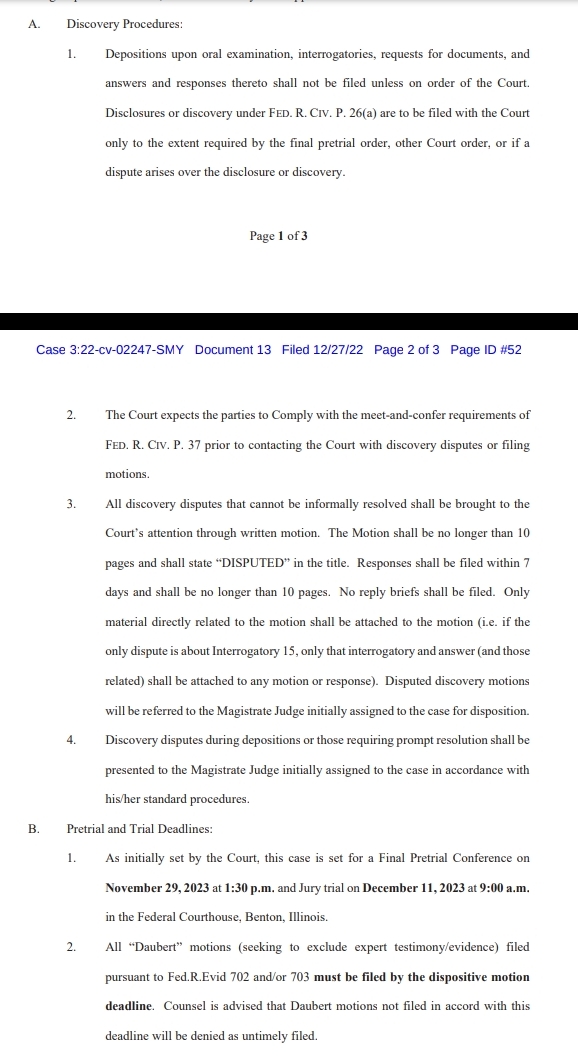 A. Discovery Procedures:

1. Depositions upon oral examination, interrogatories, requests for documents, and answers and responses thereto shall not be filed unless on order of the Court. Disclosures or discovery under FED. R. CIV. P. 26(a) are to be filed with the Court only to the extent required by the final pretrial order, other Court order, or if a dispute arises over the disclosure or discovery.

Page 1 of 3

Case 3:22-cv-02247-SMY Document 13 Filed 12/27/22 Page 2 of 3 Page ID #52

2. The Court expects the parties to Comply with the meet-and-confer requirements of FED. R. CIV. P. 37 prior to contacting the Court with discovery disputes or filing motions.

3. All discovery disputes that cannot be informally resolved shall be brought to the Court's attention through written motion. The Motion shall be no longer than 10 pages and shall state "DISPUTED" in the title. Responses shall be filed within 7 days and shall be no longer than 10 pages. No reply briefs shall be filed. Only material directly related to the motion shall be attached to the motion (i.e. if the only dispute is about Interrogatory 15, only that interrogatory and answer (and those related) shall be attached to any motion or response). Disputed discovery motions will be referred to the Magistrate Judge initially assigned to the case for disposition.

4. Discovery disputes during depositions or those requiring prompt resolution shall be presented to the Magistrate Judge initially assigned to the case in accordance with his/her standard procedures.

B. Pretrial and Trial Deadlines:

1. As initially set by the Court, this case is set for a Final Pretrial Conference on November 29, 2023 at 1:30 p.m. and Jury trial on December 11, 2023 at 9:00 a.m. in the Federal Courthouse, Benton, Illinois.

2. All "Daubert" motions (seeking to exclude expert testimony/evidence) filed pursuant to Fed.R.Evid 702 and/or 703 must be filed by the dispositive motion deadline. Counsel is advised that Daubert motions not filed in accord with this deadline will be denied as untimely filed.